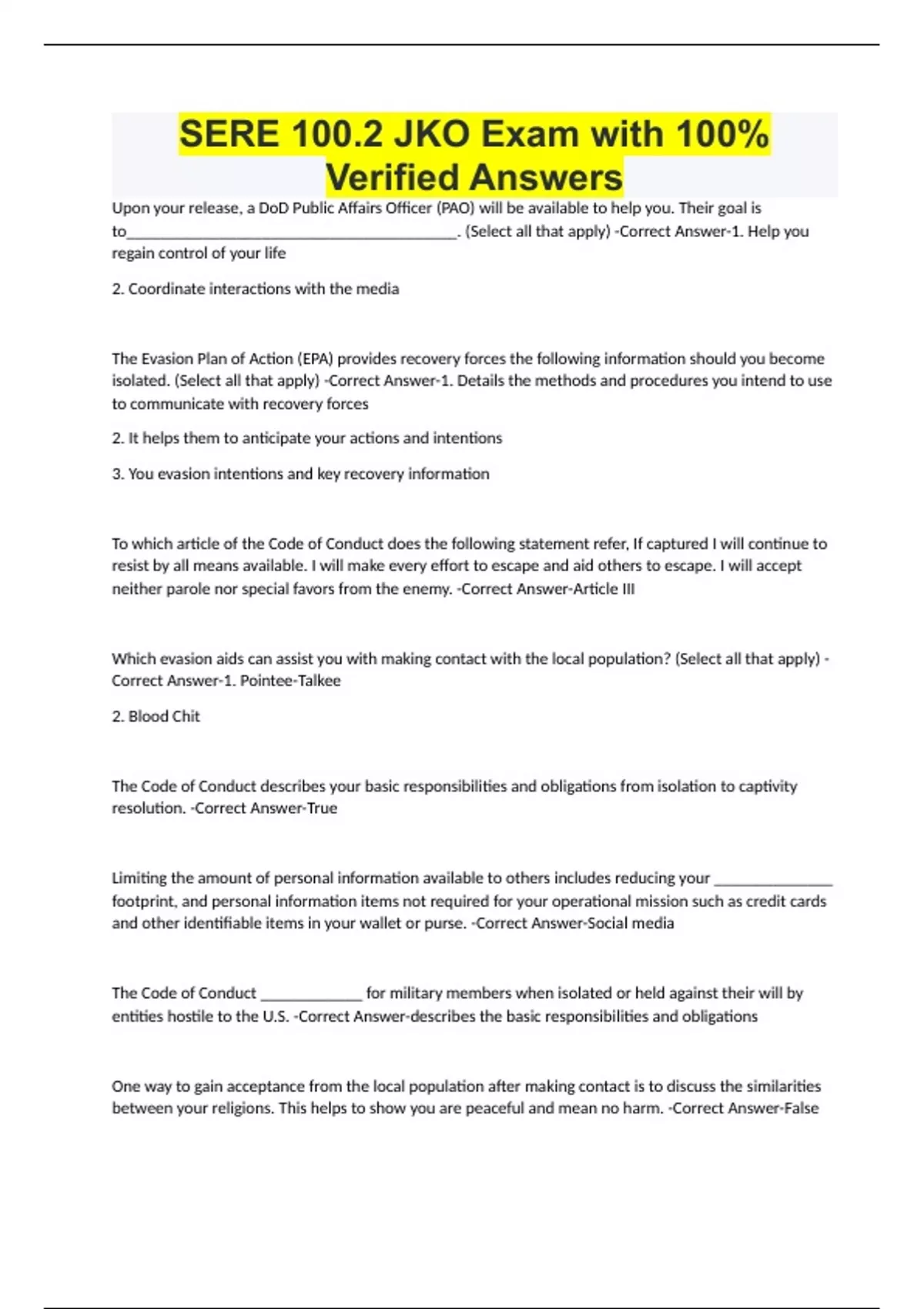 SERE 100.2 JKO Exam with 100% Verified Answers

Upon your release, a DoD Public Affairs Officer (PAO) will be available to help you. Their goal is to____. (Select all that apply) -Correct Answer-1. Help you regain control of your life

2. Coordinate interactions with the media

The Evasion Plan of Action (EPA) provides recovery forces the following information should you become isolated. (Select all that apply) -Correct Answer-1. Details the methods and procedures you intend to use to communicate with recovery forces

2. It helps them to anticipate your actions and intentions

3. You evasion intentions and key recovery information

To which article of the Code of Conduct does the following statement refer, If captured I will continue to resist by all means available. I will make every effort to escape and aid others to escape. I will accept neither parole nor special favors from the enemy. -Correct Answer-Article III

Which evasion aids can assist you with making contact with the local population? (Select all that apply) -Correct Answer-1. Pointee-Talkee

2. Blood Chit

The Code of Conduct describes your basic responsibilities and obligations from isolation to captivity resolution. -Correct Answer-True

Limiting the amount of personal information available to others includes reducing your ____ footprint, and personal information items not required for your operational mission such as credit cards and other identifiable items in your wallet or purse. -Correct Answer-Social media

The Code of Conduct ____ for military members when isolated or held against their will by entities hostile to the U.S. -Correct Answer-describes the basic responsibilities and obligations

One way to gain acceptance from the local population after making contact is to discuss the similarities between your religions. This helps to show you are peaceful and mean no harm. -Correct Answer-False